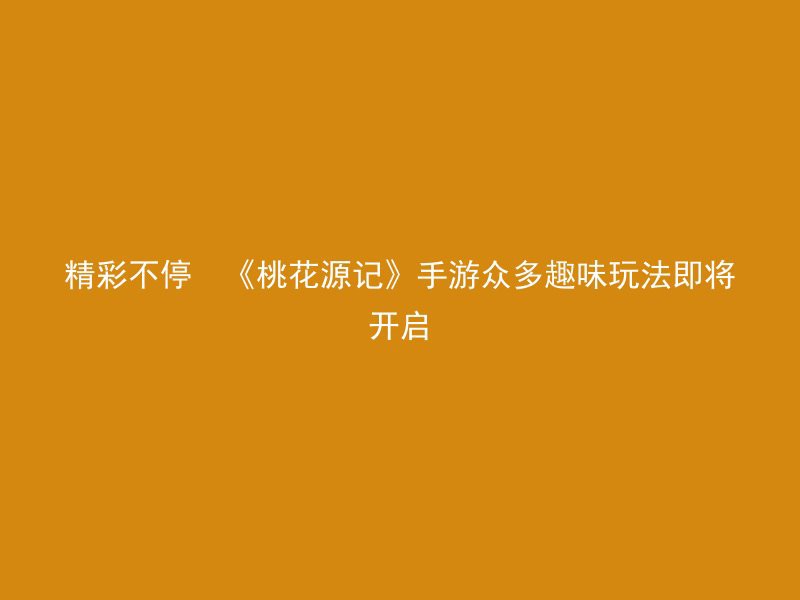 精彩不停 《桃花源记》手游众多趣味玩法即将开启